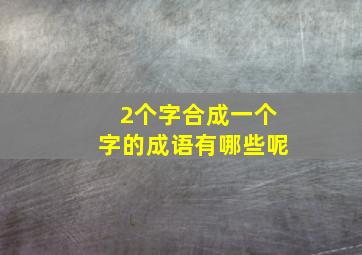 2个字合成一个字的成语有哪些呢